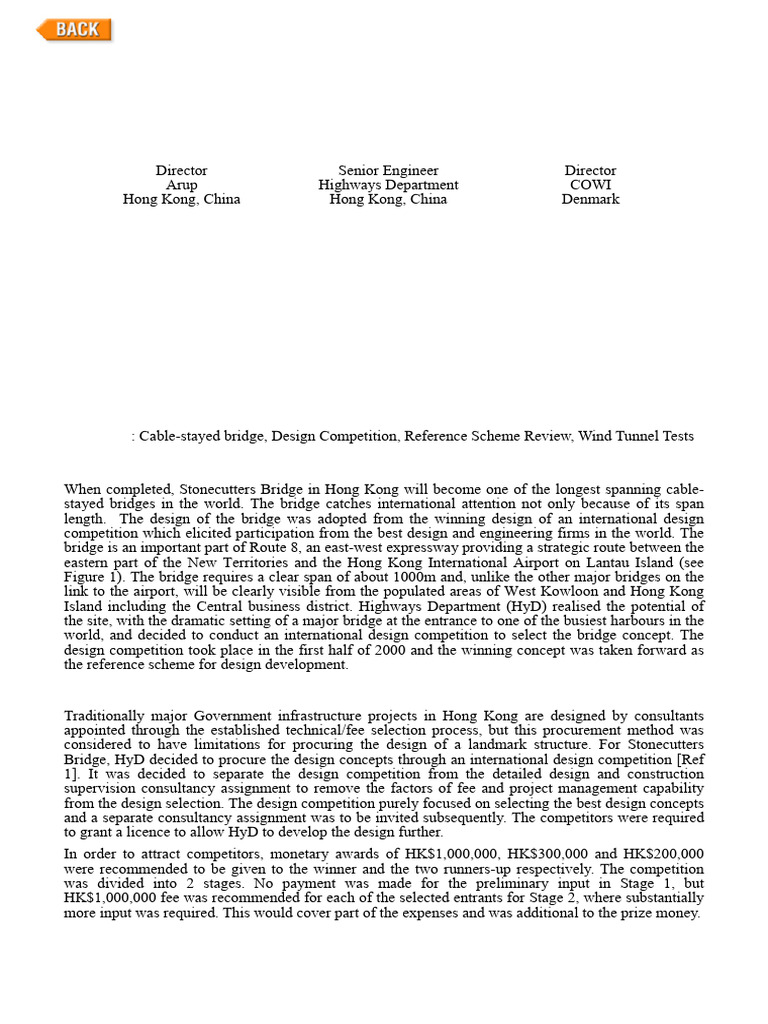 BACK

Director
Arup
Hong Kong, China

Senior Engineer
Highways Department
Hong Kong, China

Director
COWI
Denmark

: Cable-stayed bridge, Design Competition, Reference Scheme Review, Wind Tunnel Tests

When completed, Stonecutters Bridge in Hong Kong will become one of the longest spanning cable-stayed bridges in the world. The bridge catches international attention not only because of its span length. The design of the bridge was adopted from the winning design of an international design competition which elicited participation from the best design and engineering firms in the world. The bridge is an important part of Route 8, an east-west expressway providing a strategic route between the eastern part of the New Territories and the Hong Kong International Airport on Lantau Island (see Figure 1). The bridge requires a clear span of about 1000m and, unlike the other major bridges on the link to the airport, will be clearly visible from the populated areas of West Kowloon and Hong Kong Island including the Central business district. Highways Department (HyD) realised the potential of the site, with the dramatic setting of a major bridge at the entrance to one of the busiest harbours in the world, and decided to conduct an international design competition to select the bridge concept. The design competition took place in the first half of 2000 and the winning concept was taken forward as the reference scheme for design development.

Traditionally major Government infrastructure projects in Hong Kong are designed by consultants appointed through the established technical/fee selection process, but this procurement method was considered to have limitations for procuring the design of a landmark structure. For Stonecutters Bridge, HyD decided to procure the design concepts through an international design competition [Ref 1]. It was decided to separate the design competition from the detailed design and construction supervision consultancy assignment to remove the factors of fee and project management capability from the design selection. The design competition purely focused on selecting the best design concepts and a separate consultancy assignment was to be invited subsequently. The competitors were required to grant a licence to allow HyD to develop the design further.

In order to attract competitors, monetary awards of HK$1,000,000, HK$300,000 and HK$200,000 were recommended to be given to the winner and the two runners-up respectively. The competition was divided into 2 stages. No payment was made for the preliminary input in Stage 1, but HK$1,000,000 fee was recommended for each of the selected entrants for Stage 2, where substantially more input was required. This would cover part of the expenses and was additional to the prize money.